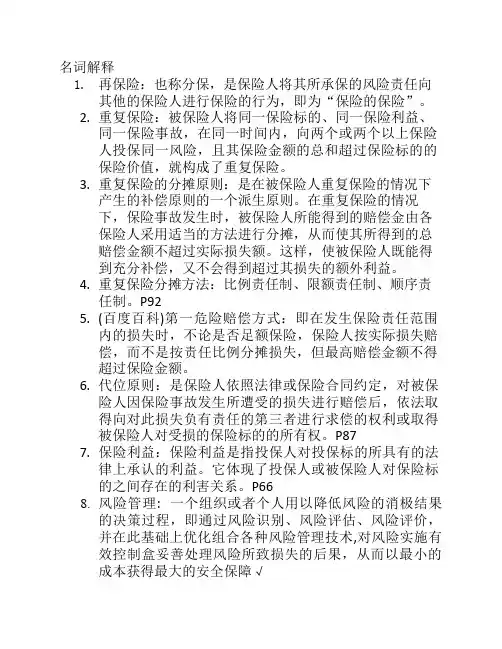 名词解释

1. 再保险：也称分保，是保险人将其所承保的风险责任向其他的保险人进行保险的行为，即为“保险的保险”。
2. 重复保险：被保险人将同一保险标的、同一保险利益、同一保险事故，在同一时间内，向两个或两个以上保险人投保同一风险，且其保险金额的总和超过保险标的的保险价值，就构成了重复保险。
3. 重复保险的分摊原则：是在被保险人重复保险的情况下产生的补偿原则的一个派生原则。在重复保险的情况下，保险事故发生时，被保险人所能得到的赔偿金由各保险人采用适当的方法进行分摊，从而使其所得到的总赔偿金额不超过实际损失额。这样，使被保险人既能得到充分补偿，又不会得到超过其损失的额外利益。
4. 重复保险分摊方法：比例责任制、限额责任制、顺序责任制。P92
5. (百度百科)第一危险赔偿方式：即在发生保险责任范围内的损失时，不论是否足额保险，保险人按实际损失赔偿，而不是按责任比例分摊损失，但最高赔偿金额不得超过保险金额。
6. 代位原则：是保险人依照法律或保险合同约定，对被保险人因保险事故发生所遭受的损失进行赔偿后，依法取得向对此损失负有责任的第三者进行求偿的权利或取得被保险人对受损的保险标的的所有权。P87
7. 保险利益：保险利益是指投保人对投保标的所具有的法律上承认的利益。它体现了投保人或被保险人对保险标的之间存在的利害关系。P66
8. 风险管理：一个组织或者个人用以降低风险的消极结果的决策过程，即通过风险识别、风险评估、风险评价，并在此基础上优化组合各种风险管理技术,对风险实施有效控制盒妥善处理风险所致损失的后果，从而以最小的成本获得最大的安全保障 √